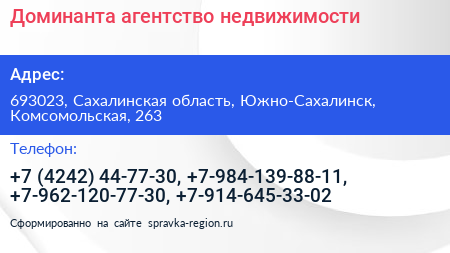 Доминанта агентство недвижимости

Адрес:

693023, Сахалинская область, Южно-Сахалинск, Комсомольская, 263

Телефон:

+7 (4242) 44-77-30, +7-984-139-88-11, +7-962-120-77-30, +7-914-645-33-02

Сформированно на сайте spravka-region.ru